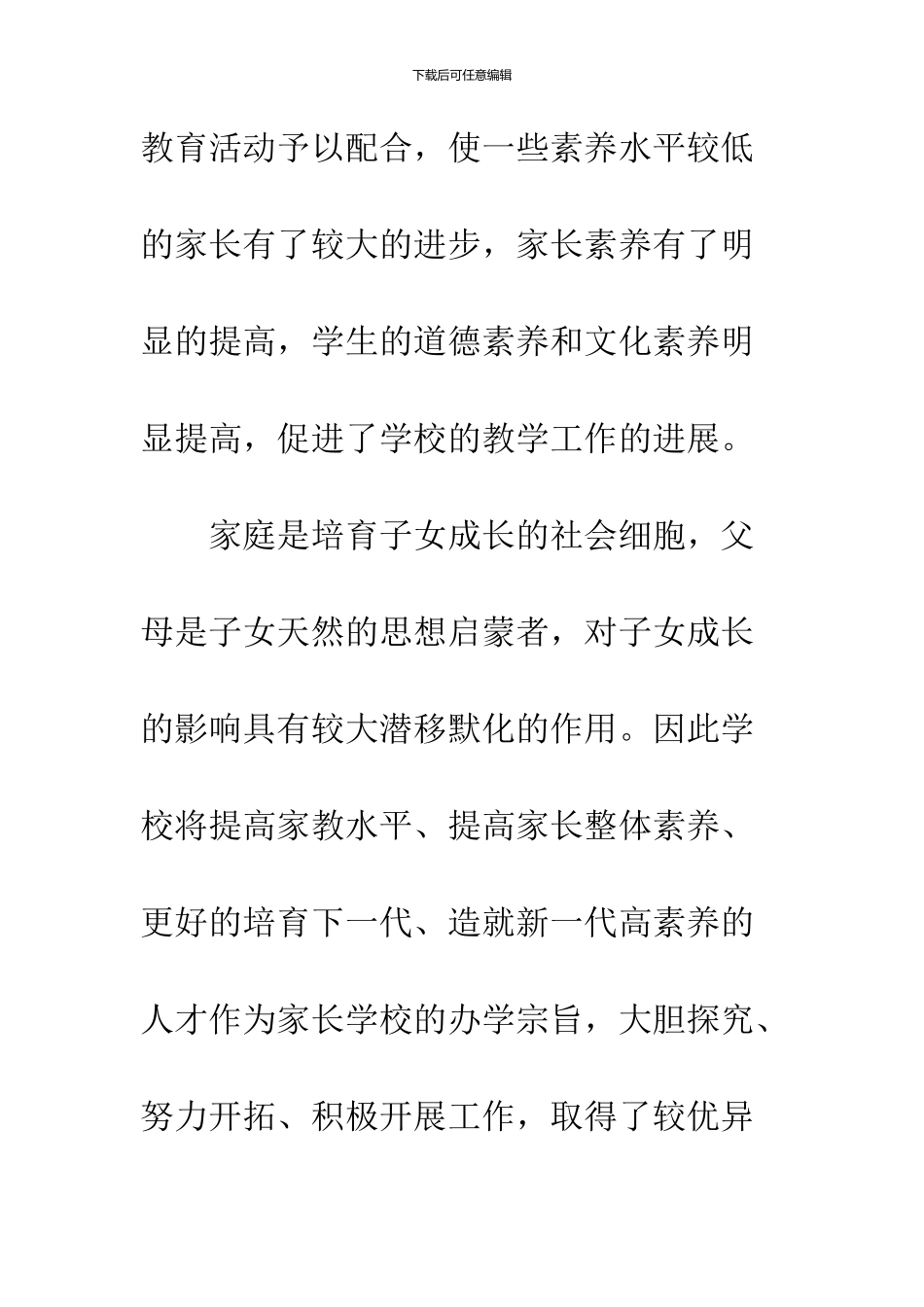 下载后可任意编辑

教育活动予以配合，使一些素养水平较低的家长有了较大的进步，家长素养有了明显的提高，学生的道德素养和文化素养明显提高，促进了学校的教学工作的进展。

家庭是培育子女成长的社会细胞，父母是子女天然的思想启蒙者，对子女成长的影响具有较大潜移默化的作用。因此学校将提高家教水平、提高家长整体素养、更好的培育下一代、造就新一代高素养的人才作为家长学校的办学宗旨，大胆探究、努力开拓、积极开展工作，取得了较优异